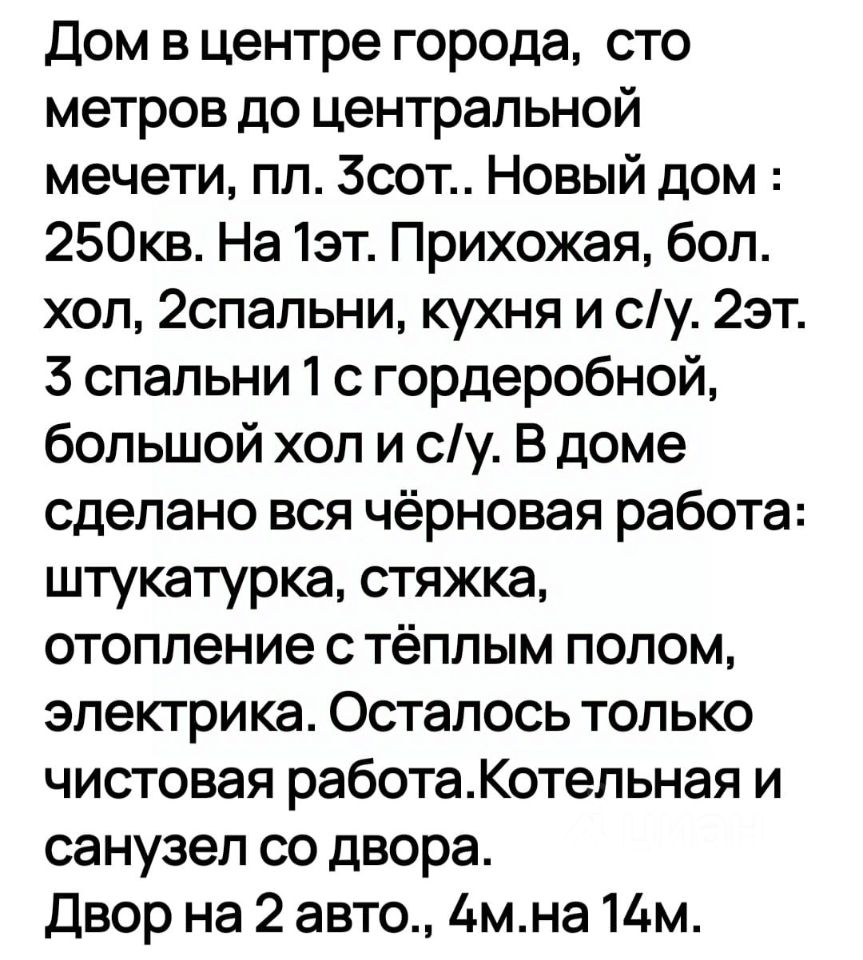 Дом в центре города,  сто метров до центральной мечети, пл. 3сот.. Новый дом : 250кв. На 1эт. Прихожая, бол. хол, 2спальни, кухня и с/у. 2эт. 3 спальни 1 с гордеробной, большой хол и с/у. В доме сделано вся чёрновая работа: штукатурка, стяжка, отопление с тёплым полом, электрика. Осталось только чистовая работа.Котельная и санузел со двора.
Двор на 2 авто., 4м.на 14м.